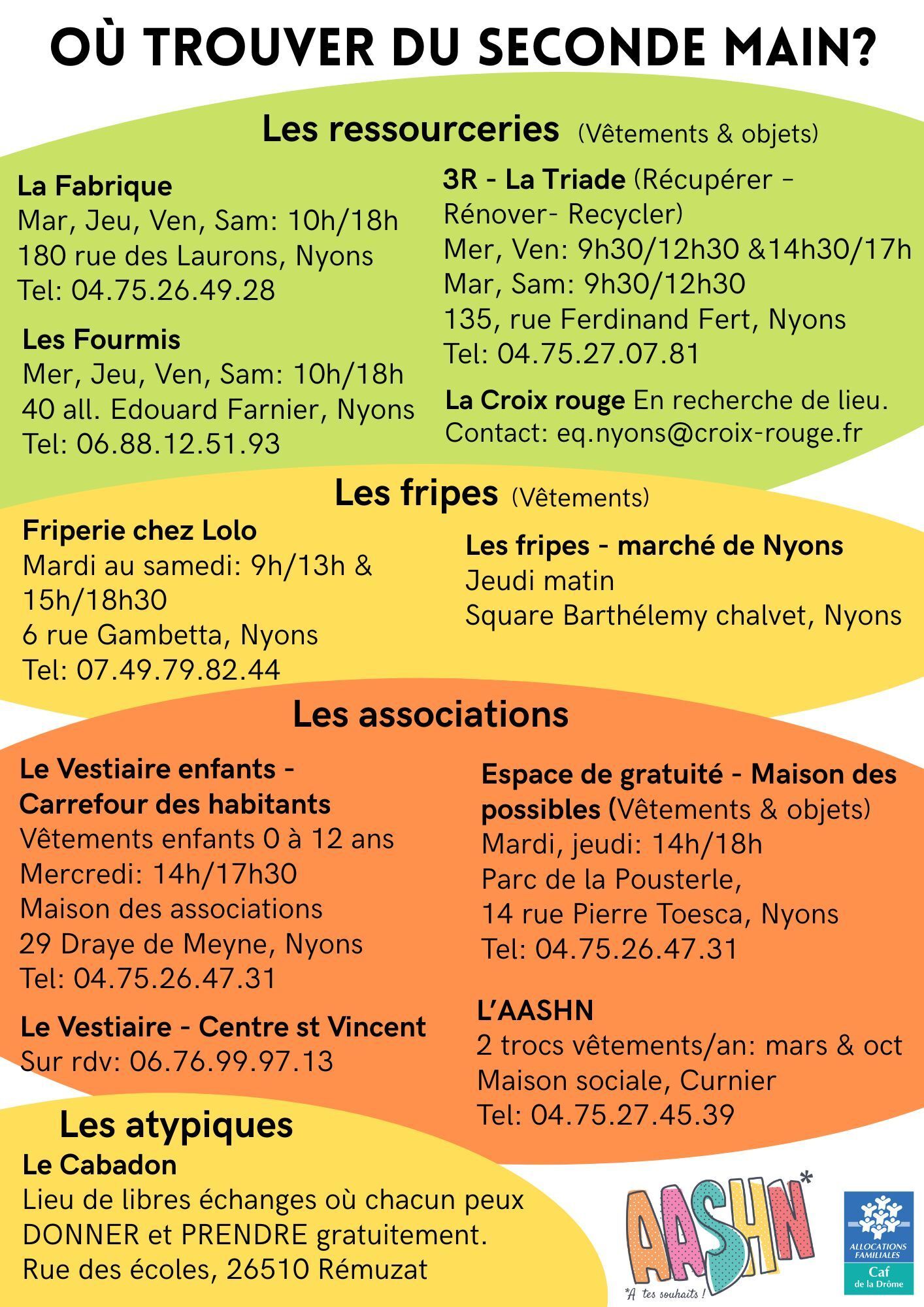 OÙ TROUVER DU SECONDE MAIN?

Les ressourceries (Vêtements & objets)

La Fabrique
Mar, Jeu, Ven, Sam: 10h/18h
180 rue des Laurons, Nyons
Tel: 04.75.26.49.28

Les Fourmis
Mer, Jeu, Ven, Sam: 10h/18h
40 all. Edouard Farnier, Nyons
Tel: 06.88.12.51.93

3R - La Triade (Récupérer - Rénover- Recycler)
Mer, Ven: 9h30/12h30 &14h30/17h
Mar, Sam: 9h30/12h30
135, rue Ferdinand Fert, Nyons
Tel: 04.75.27.07.81

La Croix rouge En recherche de lieu.
Contact: eq.nyons@croix-rouge.fr

Les fripes (Vêtements)

Friperie chez Lolo
Mardi au samedi: 9h/13h & 15h/18h30
6 rue Gambetta, Nyons
Tel: 07.49.79.82.44

Les fripes - marché de Nyons
Jeudi matin
Square Barthélemy chalvet, Nyons

Les associations

Le Vestiaire enfants - Carrefour des habitants
Vêtements enfants 0 à 12 ans
Mercredi: 14h/17h30
Maison des associations
29 Draye de Meyne, Nyons
Tel: 04.75.26.47.31

Le Vestiaire - Centre st Vincent
Sur rdv: 06.76.99.97.13

Espace de gratuité - Maison des possibles (Vêtements & objets)
Mardi, jeudi: 14h/18h
Parc de la Pousterle,
14 rue Pierre Toesca, Nyons
Tel: 04.75.26.47.31

L'AASHN
2 trocs vêtements/an: mars & oct
Maison sociale, Curnier
Tel: 04.75.27.45.39

Les atypiques
Le Cabadon
Lieu de libres échanges où chacun peux DONNER et PRENDRE gratuitement.
Rue des écoles, 26510 Rémuzat

AASHN*
*A tes souhaits !

ALLOCATIONS FAMILIALES
Caf
de la Drôme